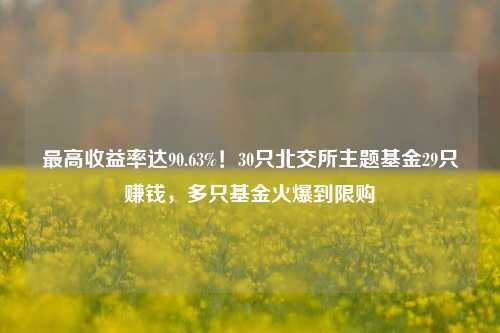 最高收益率达90.63%！30只北交所主题基金29只赚钱，多只基金火爆到限购